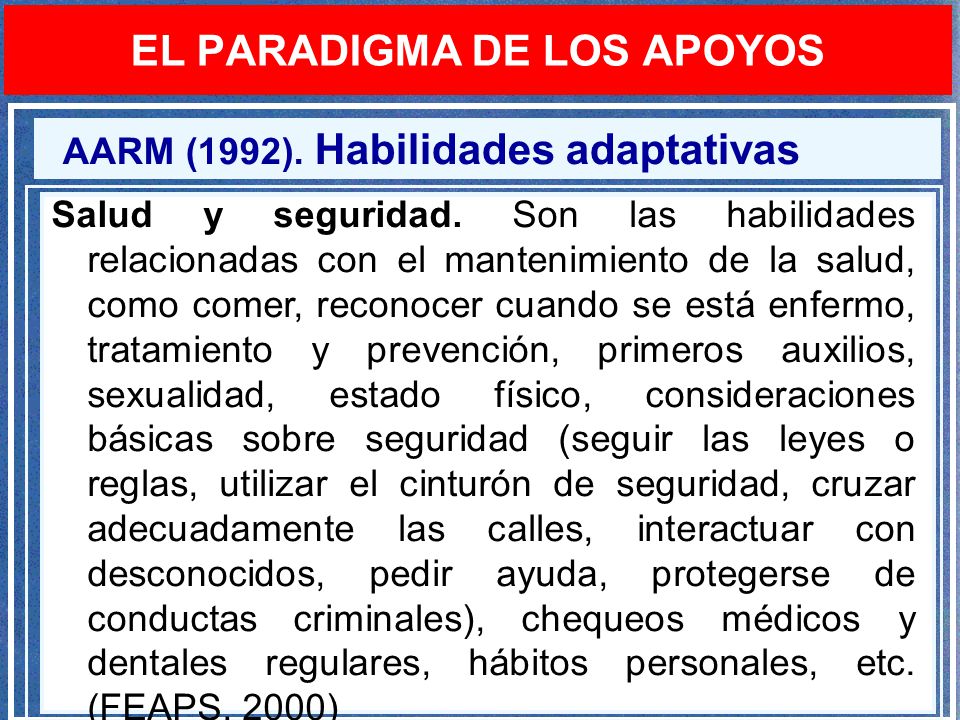 EL PARADIGMA DE LOS APOYOS

AARM (1992). Habilidades adaptativas

Salud y seguridad. Son las habilidades relacionadas con el mantenimiento de la salud, como comer, reconocer cuando se está enfermo, tratamiento y prevención, primeros auxilios, sexualidad, estado físico, consideraciones básicas sobre seguridad (seguir las leyes o reglas, utilizar el cinturón de seguridad, cruzar adecuadamente las calles, interactuar con desconocidos, pedir ayuda, protegerse de conductas criminales), chequeos médicos y dentales regulares, hábitos personales, etc. (FEAPS, 2000)